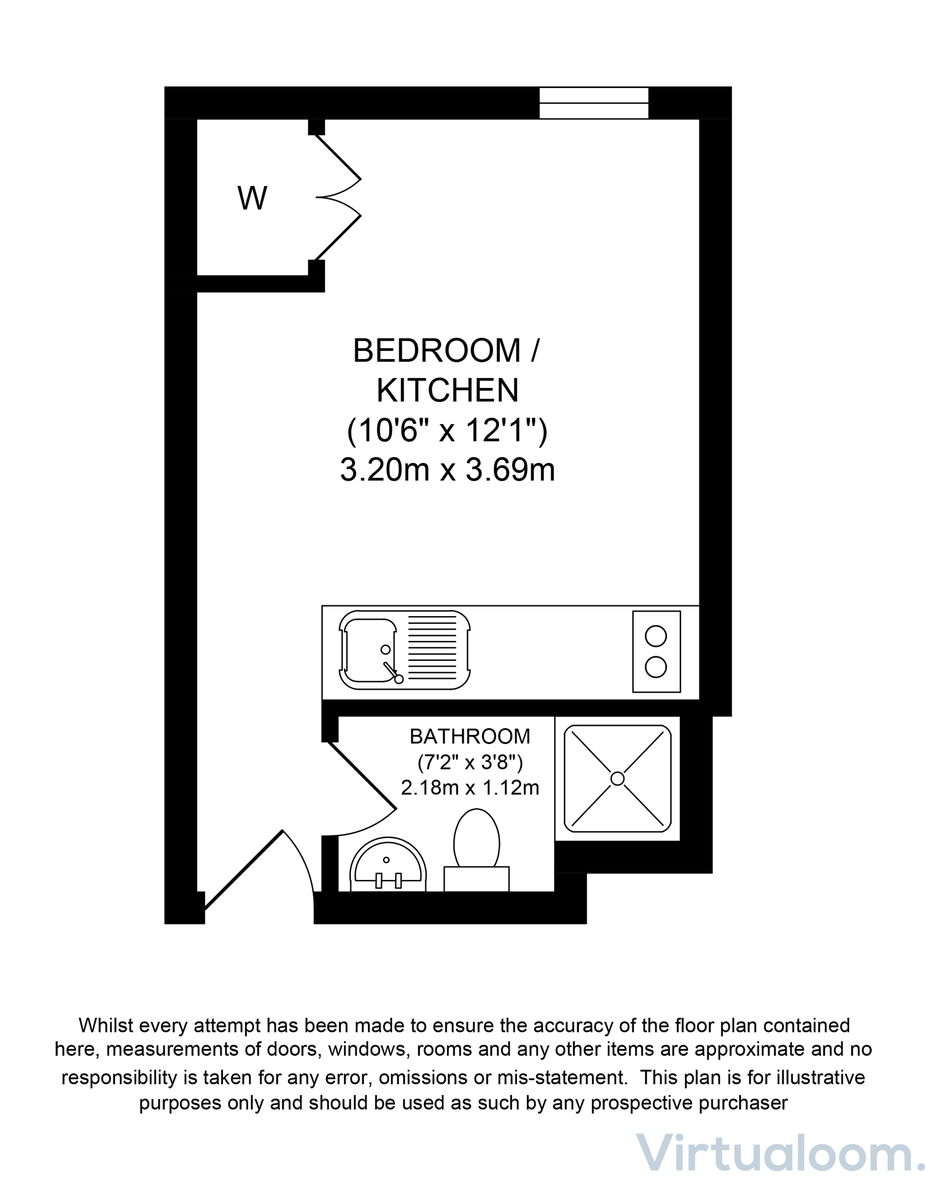 W

BEDROOM / KITCHEN (10'6" x 12'1") 3.20m x 3.69m

BATHROOM (7'2" x 3'8") 2.18m x 1.12m

Whilst every attempt has been made to ensure the accuracy of the floor plan contained here, measurements of doors, windows, rooms and any other items are approximate and no responsibility is taken for any error, omissions or mis-statement. This plan is for illustrative purposes only and should be used as such by any prospective purchaser

Virtualoom.